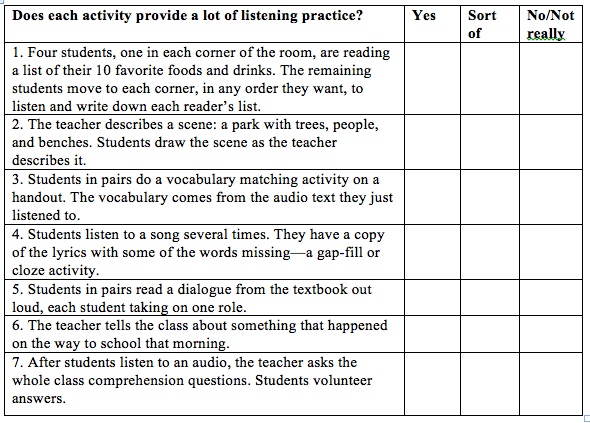 | Does each activity provide a lot of listening practice? | Yes | Sort of | No/Not really |
|---|---|---|---|
| 1. Four students, one in each corner of the room, are reading a list of their 10 favorite foods and drinks. The remaining students move to each corner, in any order they want, to listen and write down each reader's list. | | | |
| 2. The teacher describes a scene: a park with trees, people, and benches. Students draw the scene as the teacher describes it. | | | |
| 3. Students in pairs do a vocabulary matching activity on a handout. The vocabulary comes from the audio text they just listened to. | | | |
| 4. Students listen to a song several times. They have a copy of the lyrics with some of the words missing—a gap-fill or cloze activity. | | | |
| 5. Students in pairs read a dialogue from the textbook out loud, each student taking on one role. | | | |
| 6. The teacher tells the class about something that happened on the way to school that morning. | | | |
| 7. After students listen to an audio, the teacher asks the whole class comprehension questions. Students volunteer answers. | | | |